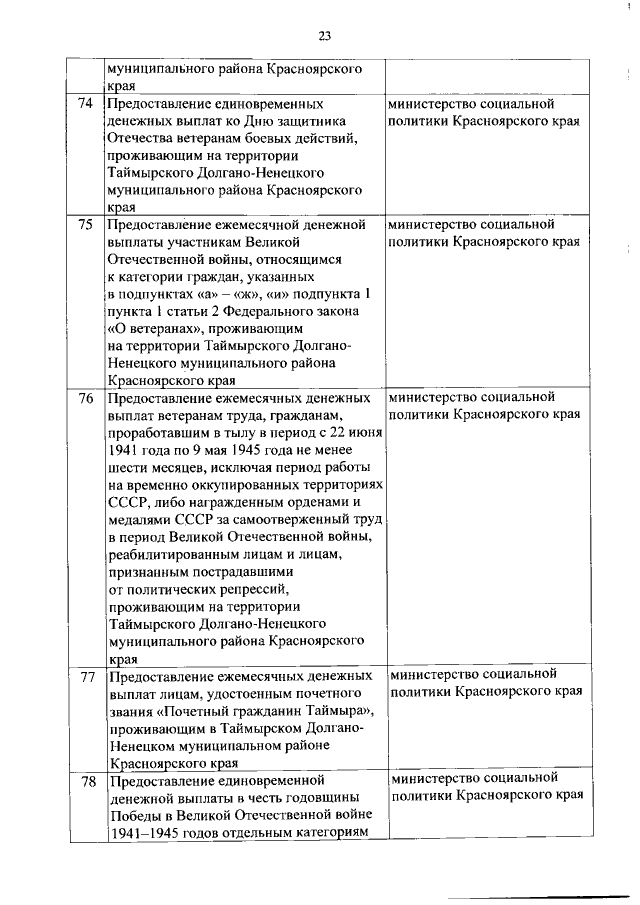 23

| | | |
|---|---|---|
| | муниципального района Красноярского края | |
| 74 | Предоставление единовременных денежных выплат ко Дню защитника Отечества ветеранам боевых действий, проживающим на территории Таймырского Долгано-Ненецкого муниципального района Красноярского края | министерство социальной политики Красноярского края |
| 75 | Предоставление ежемесячной денежной выплаты участникам Великой Отечественной войны, относящимся к категории граждан, указанных в подпунктах «а» – «ж», «и» подпункта 1 пункта 1 статьи 2 Федерального закона «О ветеранах», проживающим на территории Таймырского Долгано-Ненецкого муниципального района Красноярского края | министерство социальной политики Красноярского края |
| 76 | Предоставление ежемесячных денежных выплат ветеранам труда, гражданам, проработавшим в тылу в период с 22 июня 1941 года по 9 мая 1945 года не менее шести месяцев, исключая период работы на временно оккупированных территориях СССР, либо награжденным орденами и медалями СССР за самоотверженный труд в период Великой Отечественной войны, реабилитированным лицам и лицам, признанным пострадавшими от политических репрессий, проживающим на территории Таймырского Долгано-Ненецкого муниципального района Красноярского края | министерство социальной политики Красноярского края |
| 77 | Предоставление ежемесячных денежных выплат лицам, удостоенным почетного звания «Почетный гражданин Таймыра», проживающим в Таймырском Долгано-Ненецком муниципальном районе Красноярского края | министерство социальной политики Красноярского края |
| 78 | Предоставление единовременной денежной выплаты в честь годовщины Победы в Великой Отечественной войне 1941–1945 годов отдельным категориям | министерство социальной политики Красноярского края |